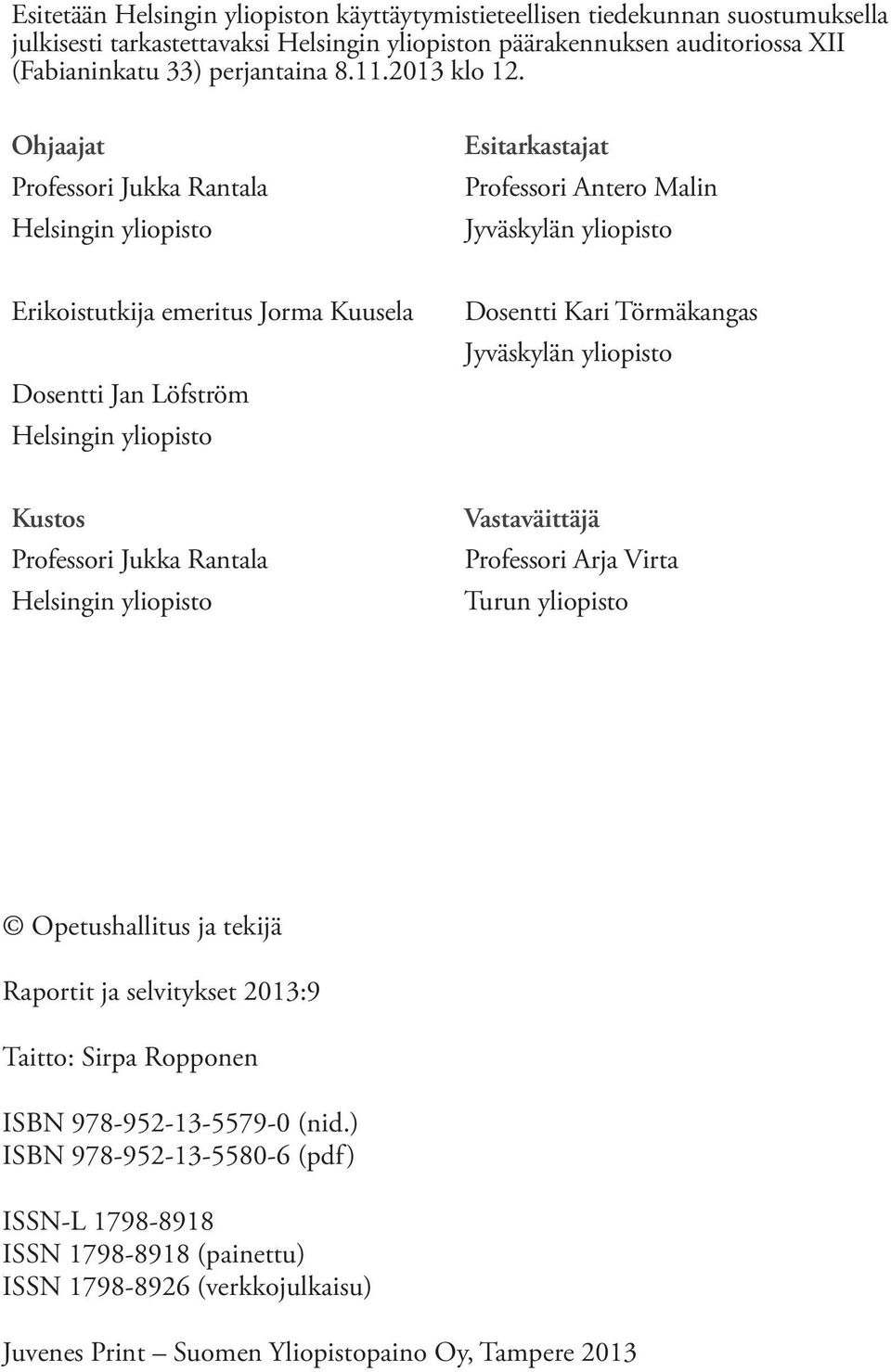 Esitetään Helsingin yliopiston käyttäytymistieteellisen tiedekunnan suostumuksella julkisesti tarkastettavaksi Helsingin yliopiston päärakennuksen auditoriossa XII (Fabianinkatu 33) perjantaina 8.11.2013 klo 12.

Ohjaajat
Professori Jukka Rantala
Helsingin yliopisto

Erikoistutkija emeritus Jorma Kuusela

Dosentti Jan Löfström
Helsingin yliopisto

Kustos
Professori Jukka Rantala
Helsingin yliopisto

Esitarkastajat
Professori Antero Malin
Jyväskylän yliopisto

Dosentti Kari Törmäkangas
Jyväskylän yliopisto

Vastaväittäjä
Professori Arja Virta
Turun yliopisto

© Opetushallitus ja tekijä

Raportit ja selvitykset 2013:9

Taitto: Sirpa Ropponen

ISBN 978-952-13-5579-0 (nid.)
ISBN 978-952-13-5580-6 (pdf)

ISSN-L 1798-8918
ISSN 1798-8918 (painettu)
ISSN 1798-8926 (verkkojulkaisu)

Juvenes Print – Suomen Yliopistopaino Oy, Tampere 2013